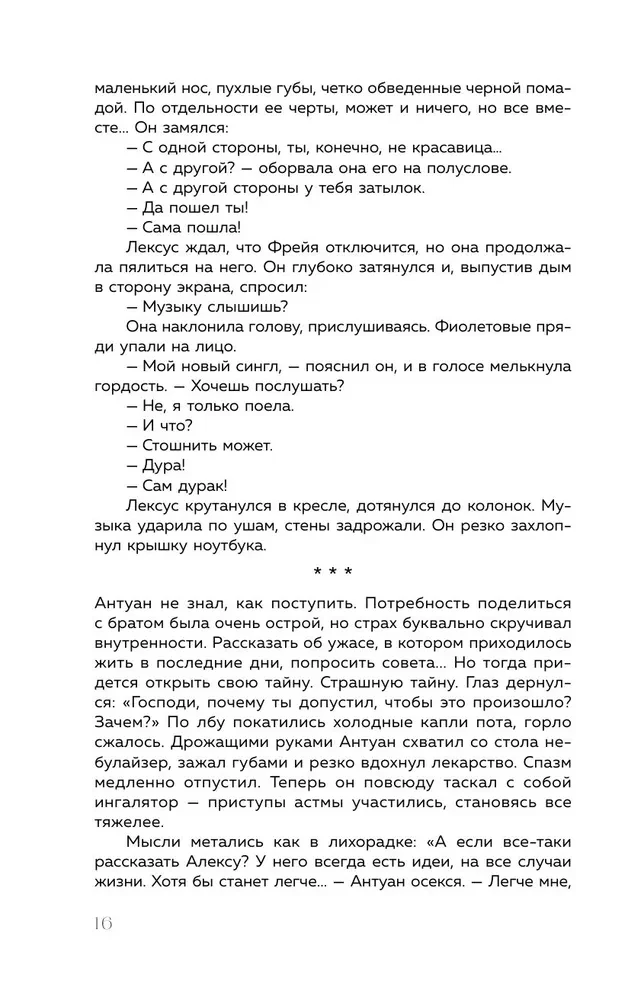 маленький нос, пухлые губы, четко обведенные черной помадой. По отдельности ее черты, может и ничего, но все вместе... Он замялся:

— С одной стороны, ты, конечно, не красавица...

— А с другой? — оборвала она его на полуслове.

— А с другой стороны у тебя затылок.

— Да пошел ты!

— Сама пошла!

Лексус ждал, что Фрейя отключится, но она продолжала пялиться на него. Он глубоко затянулся и, выпустив дым в сторону экрана, спросил:

— Музыку слышишь?

Она наклонила голову, прислушиваясь. Фиолетовые пряди упали на лицо.

— Мой новый сингл, — пояснил он, и в голосе мелькнула гордость. — Хочешь послушать?

— Не, я только поела.

— И что?

— Стошнить может.

— Дура!

— Сам дурак!

Лексус крутанулся в кресле, дотянулся до колонок. Музыка ударила по ушам, стены задрожали. Он резко захлопнул крышку ноутбука.

* * *

Антуан не знал, как поступить. Потребность поделиться с братом была очень острой, но страх буквально скручивал внутренности. Рассказать об ужасе, в котором приходилось жить в последние дни, попросить совета... Но тогда придется открыть свою тайну. Страшную тайну. Глаз дернулся: «Господи, почему ты допустил, чтобы это произошло? Зачем?» По лбу покатились холодные капли пота, горло сжалось. Дрожащими руками Антуан схватил со стола небулайзер, зажал губами и резко вдохнул лекарство. Спазм медленно отпустил. Теперь он повсюду таскал с собой ингалятор — приступы астмы участились, становясь все тяжелее.

Мысли метались как в лихорадке: «А если все-таки рассказать Алексу? У него всегда есть идеи, на все случаи жизни. Хотя бы станет легче... — Антуан осекся. — Легче мне,

16